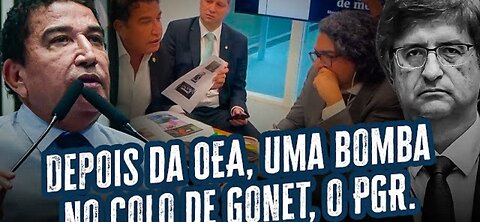 de me

DEPOIS DA OEA, UMA BOMBA NO COLO DE GONET, O PGR.